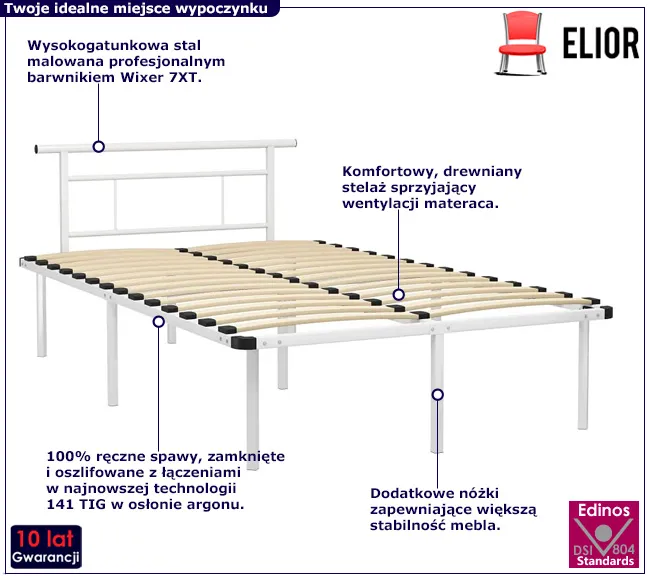 Twoje idealne miejsce wypoczynku

ELIOR

Wysokogatunkowa stal malowana profesjonalnym barwnikiem Wixer 7XT.

Komfortowy, drewniany stelaż sprzyjający wentylacji materaca.

100% ręczne spawy, zamknięte i oszlifowane z łączeniami w najnowszej technologii 141 TIG w osłonie argonu.

Dodatkowe nóżki zapewniające większą stabilność mebla.

10 lat
Gwarancji

Edinos
DSI 804
Standards